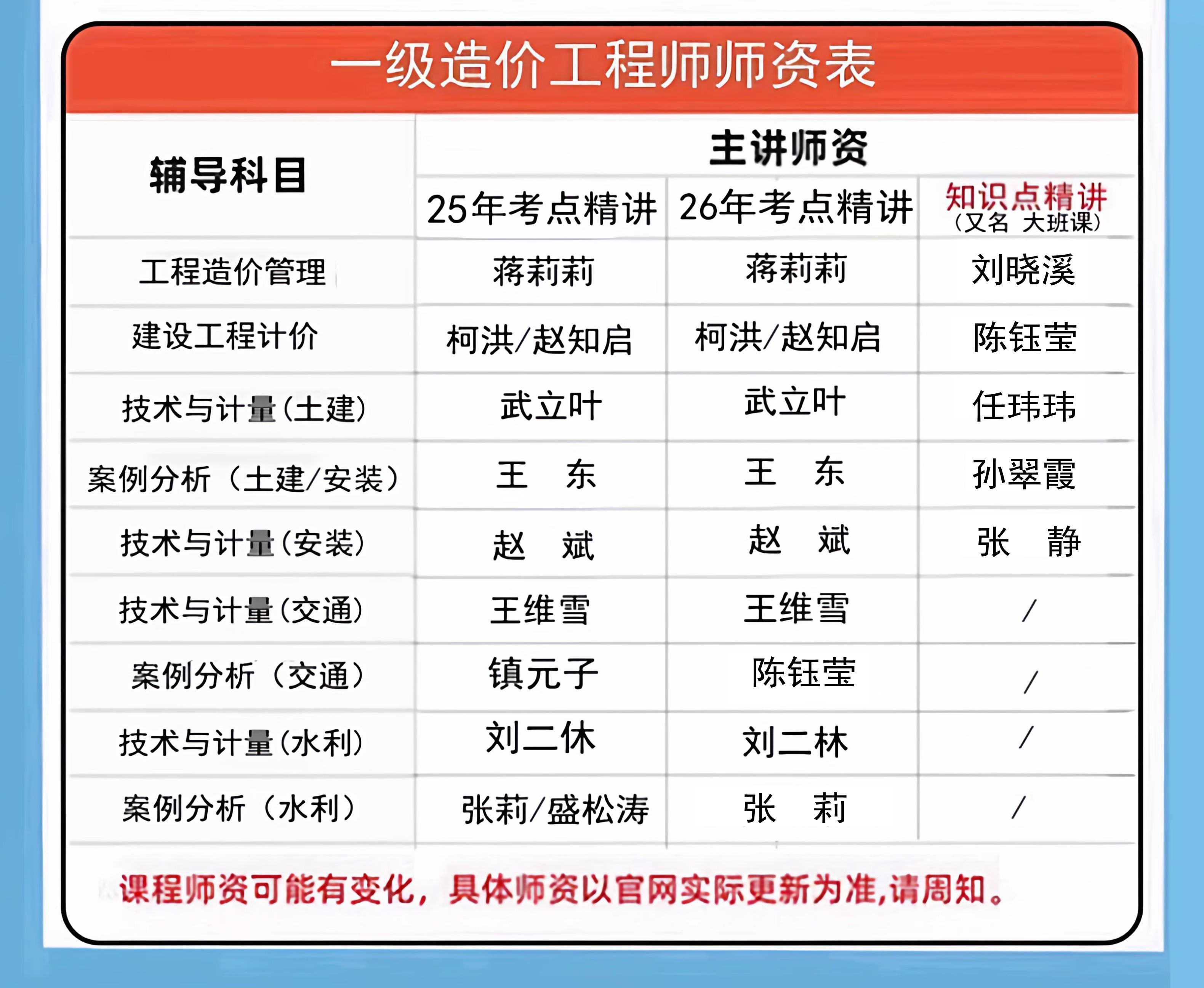 一级造价工程师师资表

| 辅导科目 | 主讲师资 | | |
|---|---|---|---|
| | 25年考点精讲 | 26年考点精讲 | 知识点精讲（又名 大班课） |
| 工程造价管理 | 蒋莉莉 | 蒋莉莉 | 刘晓溪 |
| 建设工程计价 | 柯洪/赵知启 | 柯洪/赵知启 | 陈钰莹 |
| 技术与计量(土建) | 武立叶 | 武立叶 | 任玮玮 |
| 案例分析（土建/安装） | 王 东 | 王 东 | 孙翠霞 |
| 技术与计量(安装) | 赵 斌 | 赵 斌 | 张 静 |
| 技术与计量(交通) | 王维雪 | 王维雪 | / |
| 案例分析（交通） | 镇元子 | 陈钰莹 | / |
| 技术与计量(水利) | 刘二休 | 刘二林 | / |
| 案例分析（水利） | 张莉/盛松涛 | 张 莉 | / |

课程师资可能有变化，具体师资以官网实际更新为准,请周知。